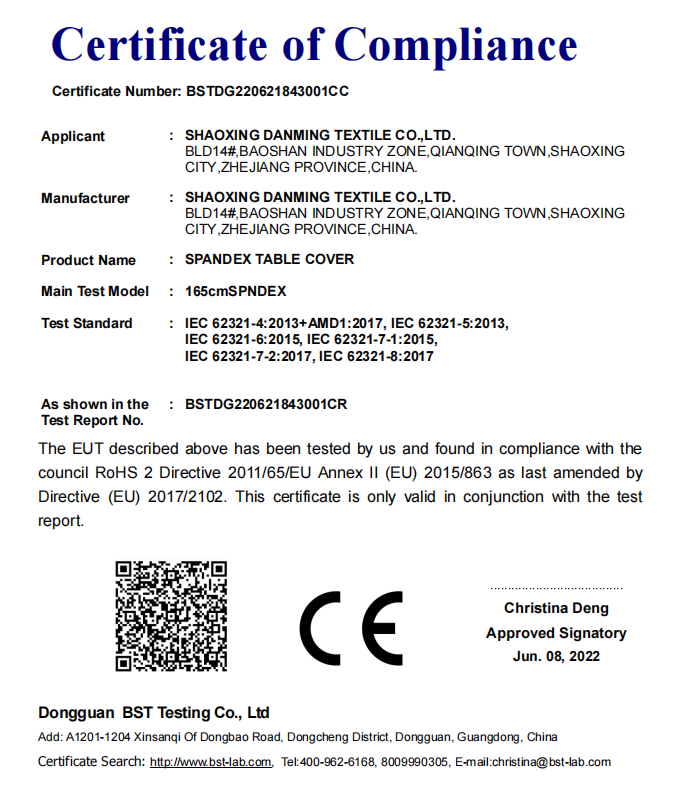 Certificate of Compliance

Certificate Number: BSTDG220621843001CC

Applicant : SHAOXING DANMING TEXTILE CO.,LTD. BLD14#,BAOSHAN INDUSTRY ZONE,QIANQING TOWN,SHAOXING CITY,ZHEJIANG PROVINCE,CHINA.

Manufacturer : SHAOXING DANMING TEXTILE CO.,LTD. BLD14#,BAOSHAN INDUSTRY ZONE,QIANQING TOWN,SHAOXING CITY,ZHEJIANG PROVINCE,CHINA.

Product Name : SPANDEX TABLE COVER

Main Test Model : 165cmSPNDEX

Test Standard : IEC 62321-4:2013+AMD1:2017, IEC 62321-5:2013, IEC 62321-6:2015, IEC 62321-7-1:2015, IEC 62321-7-2:2017, IEC 62321-8:2017

As shown in the Test Report No. : BSTDG220621843001CR

The EUT described above has been tested by us and found in compliance with the council RoHS 2 Directive 2011/65/EU Annex II (EU) 2015/863 as last amended by Directive (EU) 2017/2102. This certificate is only valid in conjunction with the test report.

CE

Christina Deng
Approved Signatory
Jun. 08, 2022

Dongguan BST Testing Co., Ltd

Add: A1201-1204 Xinsanqi Of Dongbao Road, Dongcheng District, Dongguan, Guangdong, China

Certificate Search: http://www.bst-lab.com, Tel:400-962-6168, 8009990305, E-mail:christina@bst-lab.com